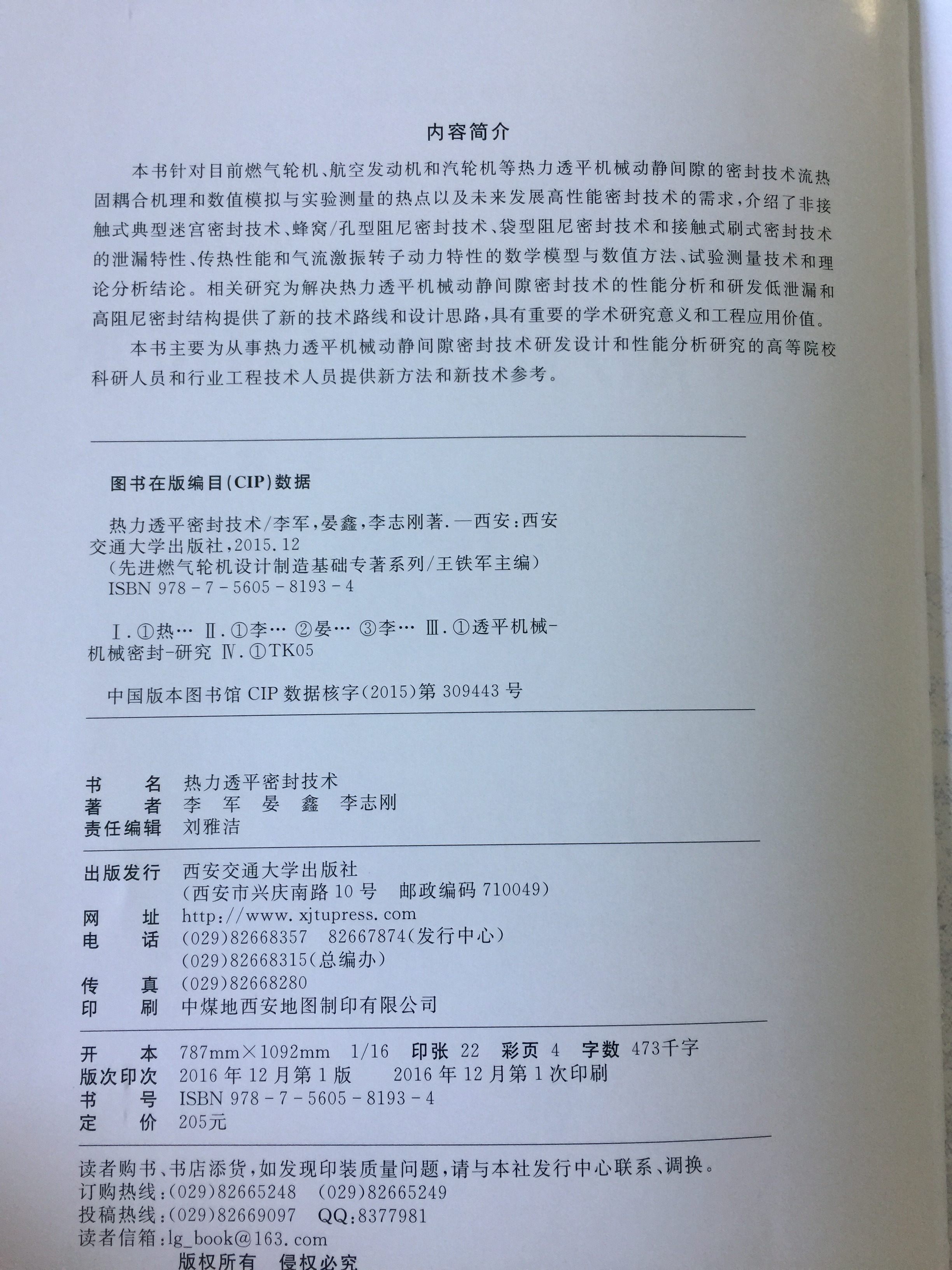 内容简介

本书针对目前燃气轮机、航空发动机和汽轮机等热力透平机械动静间隙的密封技术流热固耦合机理和数值模拟与实验测量的热点以及未来发展高性能密封技术的需求，介绍了非接触式典型迷宫密封技术、蜂窝/孔型阻尼密封技术、袋型阻尼密封技术和接触式刷式密封技术的泄漏特性、传热性能和气流激振转子动力特性的数学模型与数值方法、试验测量技术和理论分析结论。相关研究为解决热力透平机械动静间隙密封技术的性能分析和研发低泄漏和高阻尼密封结构提供了新的技术路线和设计思路，具有重要的学术研究意义和工程应用价值。

本书主要为从事热力透平机械动静间隙密封技术研发设计和性能分析研究的高等院校科研人员和行业工程技术人员提供新方法和新技术参考。

图书在版编目(CIP)数据

热力透平密封技术/李军，晏鑫，李志刚著. —西安：西安交通大学出版社，2015.12
(先进燃气轮机设计制造基础专著系列/王铁军主编)
ISBN 978-7-5605-8193-4

Ⅰ.①热… Ⅱ.①李… ②晏… ③李… Ⅲ.①透平机械-机械密封-研究 Ⅳ.①TK05

中国版本图书馆 CIP 数据核字(2015)第 309443 号

书　名　热力透平密封技术
著　者　李　军　晏　鑫　李志刚
责任编辑　刘雅洁

出版发行　西安交通大学出版社
(西安市兴庆南路 10 号　邮政编码 710049)
网　址　http://www.xjtupress.com
电　话　(029)82668357　82667874(发行中心)
(029)82668315(总编办)
传　真　(029)82668280
印　刷　中煤地西安地图制印有限公司

开　本　787mm×1092mm　1/16　印张 22　彩页 4　字数 473千字
版次印次　2016 年 12 月第 1 版　2016 年 12 月第 1 次印刷
书　号　ISBN 978-7-5605-8193-4
定　价　205元

读者购书、书店添货，如发现印装质量问题，请与本社发行中心联系、调换。
订购热线：(029)82665248　(029)82665249
投稿热线：(029)82669097　QQ:8377981
读者信箱：lg_book@163.com

版权所有　侵权必究